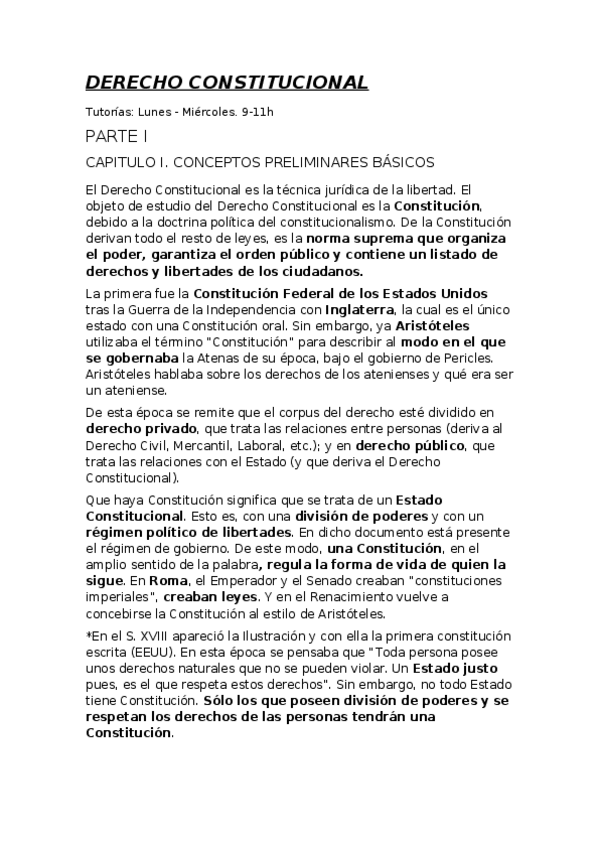 DERECHO CONSTITUCIONAL

Tutorías: Lunes - Miércoles. 9-11h

PARTE I

CAPITULO I. CONCEPTOS PRELIMINARES BÁSICOS

El Derecho Constitucional es la técnica jurídica de la libertad. El objeto de estudio del Derecho Constitucional es la Constitución, debido a la doctrina política del constitucionalismo. De la Constitución derivan todo el resto de leyes, es la norma suprema que organiza el poder, garantiza el orden público y contiene un listado de derechos y libertades de los ciudadanos.

La primera fue la Constitución Federal de los Estados Unidos tras la Guerra de la Independencia con Inglaterra, la cual es el único estado con una Constitución oral. Sin embargo, ya Aristóteles utilizaba el término "Constitución" para describir al modo en el que se gobernaba la Atenas de su época, bajo el gobierno de Pericles. Aristóteles hablaba sobre los derechos de los atenienses y qué era ser un ateniense.

De esta época se remite que el corpus del derecho esté dividido en derecho privado, que trata las relaciones entre personas (deriva al Derecho Civil, Mercantil, Laboral, etc.); y en derecho público, que trata las relaciones con el Estado (y que deriva el Derecho Constitucional).

Que haya Constitución significa que se trata de un Estado Constitucional. Esto es, con una división de poderes y con un régimen político de libertades. En dicho documento está presente el régimen de gobierno. De este modo, una Constitución, en el amplio sentido de la palabra, regula la forma de vida de quien la sigue. En Roma, el Emperador y el Senado creaban "constituciones imperiales", creaban leyes. Y en el Renacimiento vuelve a concebirse la Constitución al estilo de Aristóteles.

*En el S. XVIII apareció la Ilustración y con ella la primera constitución escrita (EEUU). En esta época se pensaba que "Toda persona posee unos derechos naturales que no se pueden violar. Un Estado justo pues, es el que respeta estos derechos". Sin embargo, no todo Estado tiene Constitución. Sólo los que poseen división de poderes y se respetan los derechos de las personas tendrán una Constitución.